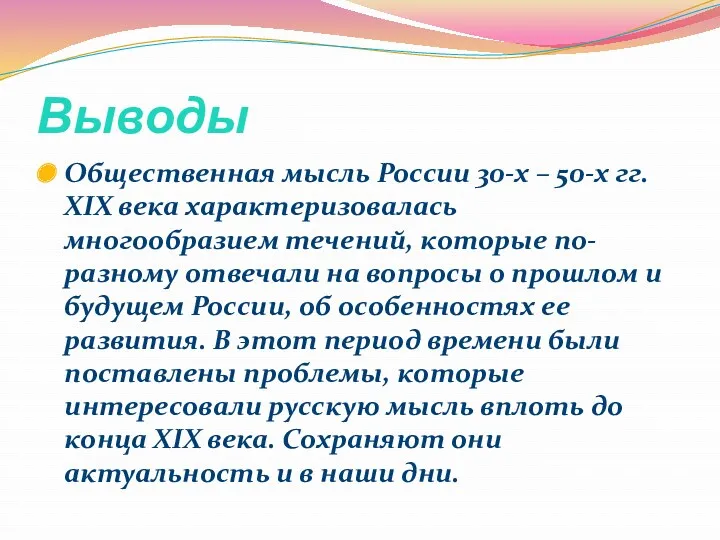 Выводы

Общественная мысль России 30-х – 50-х гг. XIX века характеризовалась многообразием течений, которые по-разному отвечали на вопросы о прошлом и будущем России, об особенностях ее развития. В этот период времени были поставлены проблемы, которые интересовали русскую мысль вплоть до конца XIX века. Сохраняют они актуальность и в наши дни.